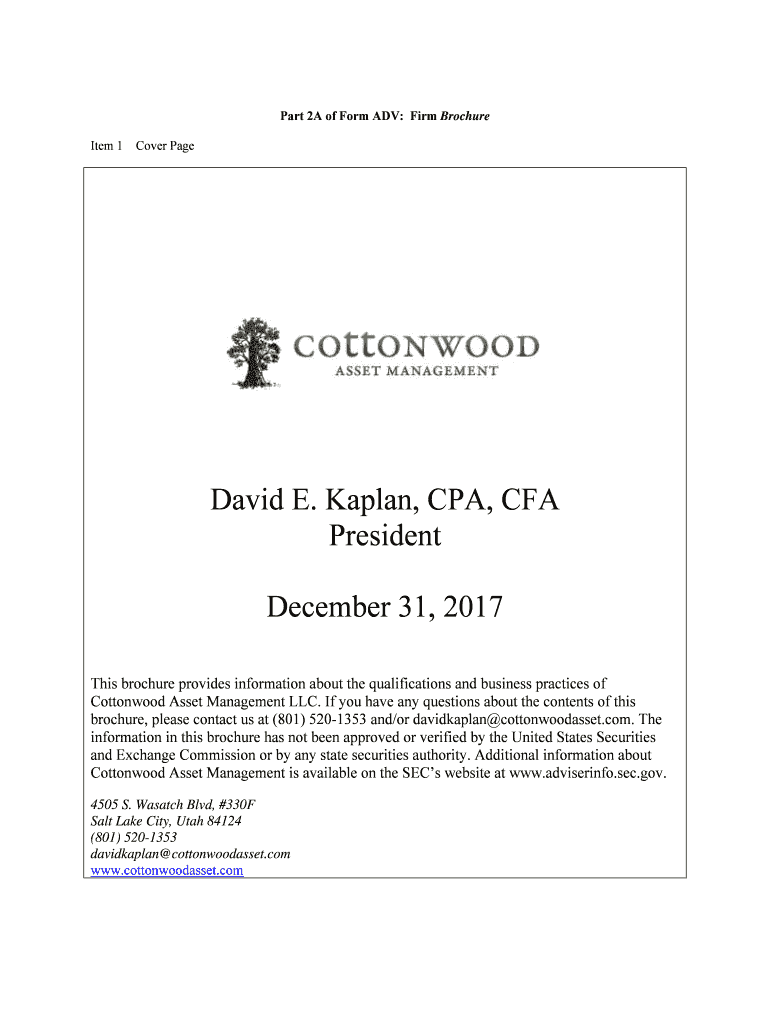 Part 2A of Form ADV: Firm Brochure

Item 1 Cover Page

cottonwood
ASSET MANAGEMENT

David E. Kaplan, CPA, CFA
President

December 31, 2017

This brochure provides information about the qualifications and business practices of Cottonwood Asset Management LLC. If you have any questions about the contents of this brochure, please contact us at (801) 520-1353 and/or davidkaplan@cottonwoodasset.com. The information in this brochure has not been approved or verified by the United States Securities and Exchange Commission or by any state securities authority. Additional information about Cottonwood Asset Management is available on the SEC's website at www.adviserinfo.sec.gov.

4505 S. Wasatch Blvd, #330F
Salt Lake City, Utah 84124
(801) 520-1353
davidkaplan@cottonwoodasset.com
www.cottonwoodasset.com